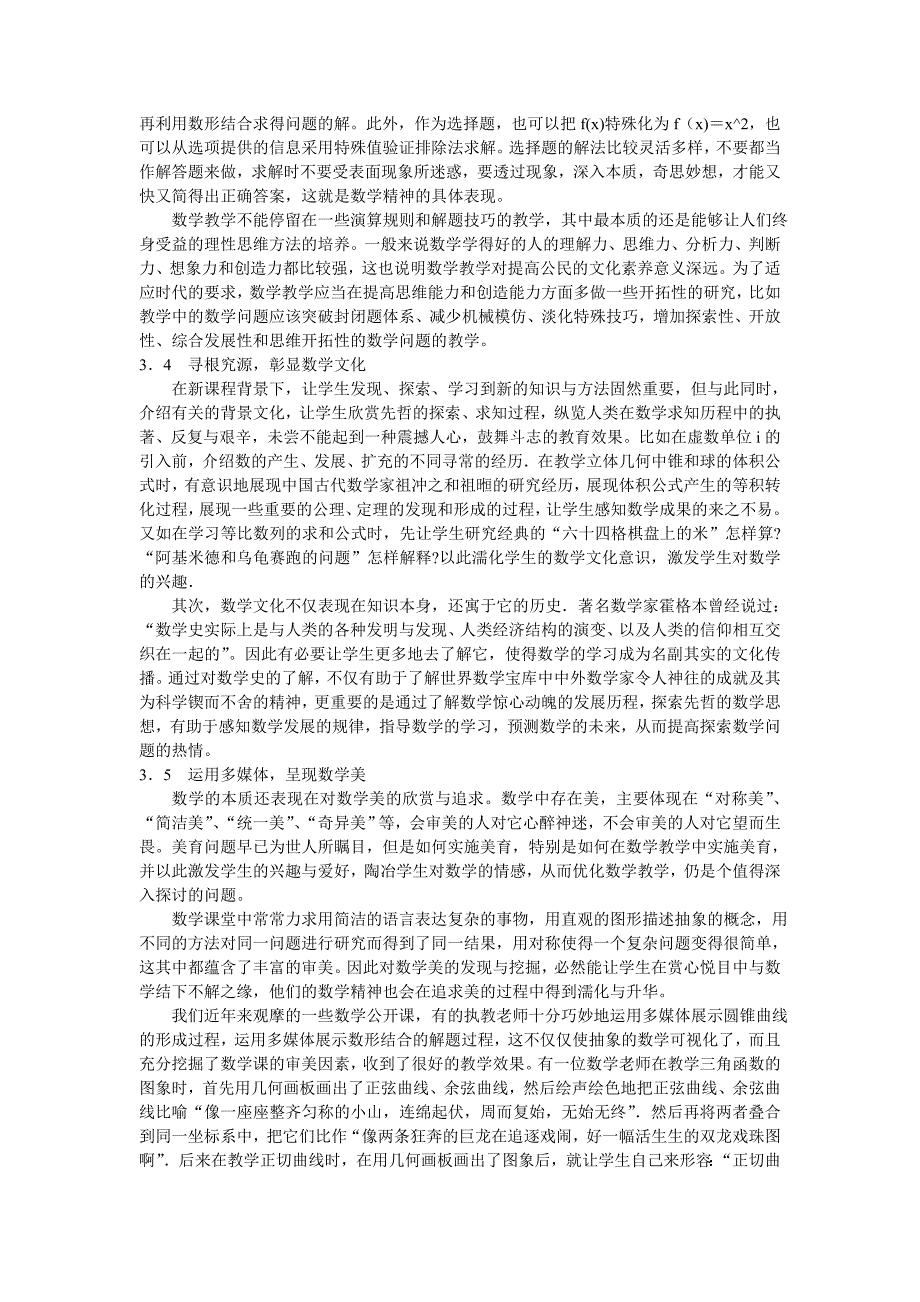 再利用数形结合求得问题的解。此外，作为选择题，也可以把 f(x)特殊化为 f（x）＝x^2，也可以从选项提供的信息采用特殊值验证排除法求解。选择题的解法比较灵活多样，不要都当作解答题来做，求解时不要受表面现象所迷惑，要透过现象，深入本质，奇思妙想，才能又快又简得出正确答案，这就是数学精神的具体表现。

数学教学不能停留在一些演算规则和解题技巧的教学，其中最本质的还是能够让人们终身受益的理性思维方法的培养。一般来说数学学得好的人的理解力、思维力、分析力、判断力、想象力和创造力都比较强，这也说明数学教学对提高公民的文化素养意义深远。为了适应时代的要求，数学教学应当在提高思维能力和创造能力方面多做一些开拓性的研究，比如教学中的数学问题应该突破封闭题体系、减少机械模仿、淡化特殊技巧，增加探索性、开放性、综合发展性和思维开拓性的数学问题的教学。

3．4　寻根究源，彰显数学文化

在新课程背景下，让学生发现、探索、学习到新的知识与方法固然重要，但与此同时，介绍有关的背景文化，让学生欣赏先哲的探索、求知过程，纵览人类在数学求知历程中的执著、反复与艰辛，未尝不能起到一种震撼人心，鼓舞斗志的教育效果。比如在虚数单位 i 的引入前，介绍数的产生、发展、扩充的不同寻常的经历．在教学立体几何中锥和球的体积公式时，有意识地展现中国古代数学家祖冲之和祖暅的研究经历，展现体积公式产生的等积转化过程，展现一些重要的公理、定理的发现和形成的过程，让学生感知数学成果的来之不易。又如在学习等比数列的求和公式时，先让学生研究经典的“六十四格棋盘上的米”怎样算?“阿基米德和乌龟赛跑的问题”怎样解释?以此濡化学生的数学文化意识，激发学生对数学的兴趣．

其次，数学文化不仅表现在知识本身，还寓于它的历史．著名数学家霍格本曾经说过：“数学史实际上是与人类的各种发明与发现、人类经济结构的演变、以及人类的信仰相互交织在一起的”。因此有必要让学生更多地去了解它，使得数学的学习成为名副其实的文化传播。通过对数学史的了解，不仅有助于了解世界数学宝库中中外数学家令人神往的成就及其为科学锲而不舍的精神，更重要的是通过了解数学惊心动魄的发展历程，探索先哲的数学思想，有助于感知数学发展的规律，指导数学的学习，预测数学的未来，从而提高探索数学问题的热情。

3．5　运用多媒体，呈现数学美

数学的本质还表现在对数学美的欣赏与追求。数学中存在美，主要体现在“对称美”、“简洁美”、“统一美”、“奇异美”等，会审美的人对它心醉神迷，不会审美的人对它望而生畏。美育问题早已为世人所瞩目，但是如何实施美育，特别是如何在数学教学中实施美育，并以此激发学生的兴趣与爱好，陶冶学生对数学的情感，从而优化数学教学，仍是个值得深入探讨的问题。

数学课堂中常常力求用简洁的语言表达复杂的事物，用直观的图形描述抽象的概念，用不同的方法对同一问题进行研究而得到了同一结果，用对称使得一个复杂问题变得很简单，这其中都蕴含了丰富的审美。因此对数学美的发现与挖掘，必然能让学生在赏心悦目中与数学结下不解之缘，他们的数学精神也会在追求美的过程中得到濡化与升华。

我们近年来观摩的一些数学公开课，有的执教老师十分巧妙地运用多媒体展示圆锥曲线的形成过程，运用多媒体展示数形结合的解题过程，这不仅仅使抽象的数学可视化了，而且充分挖掘了数学课的审美因素，收到了很好的教学效果。有一位数学老师在教学三角函数的图象时，首先用几何画板画出了正弦曲线、余弦曲线，然后绘声绘色地把正弦曲线、余弦曲线比喻“像一座座整齐匀称的小山，连绵起伏，周而复始，无始无终”．然后再将两者叠合到同一坐标系中，把它们比作“像两条狂奔的巨龙在追逐戏闹，好一幅活生生的双龙戏珠图啊”．后来在教学正切曲线时，在用几何画板画出了图象后，就让学生自己来形容：“正切曲